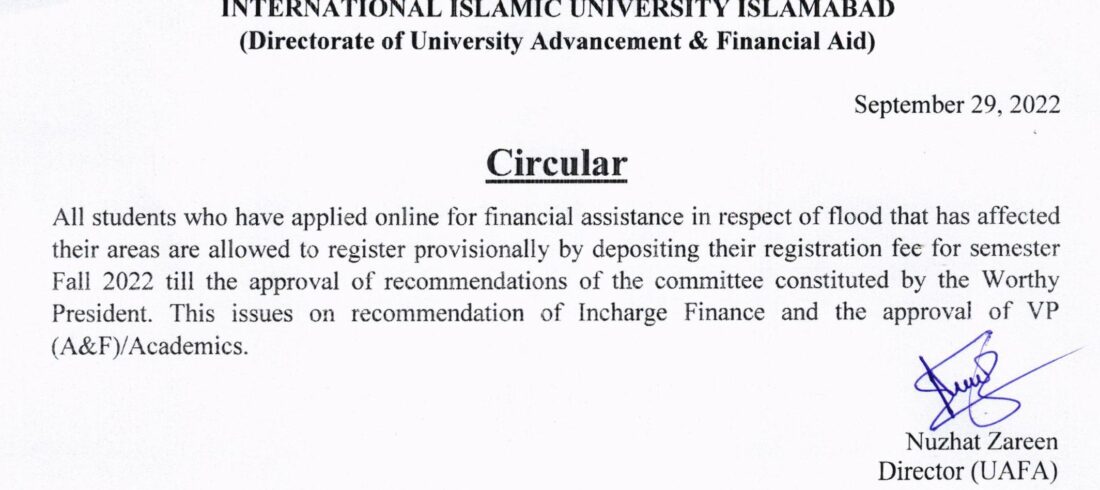 INTERNATIONAL ISLAMIC UNIVERSITY ISLAMABAD
(Directorate of University Advancement & Financial Aid)

September 29, 2022

Circular

All students who have applied online for financial assistance in respect of flood that has affected their areas are allowed to register provisionally by depositing their registration fee for semester Fall 2022 till the approval of recommendations of the committee constituted by the Worthy President. This issues on recommendation of Incharge Finance and the approval of VP (A&F)/Academics.

Nuzhat Zareen
Director (UAFA)